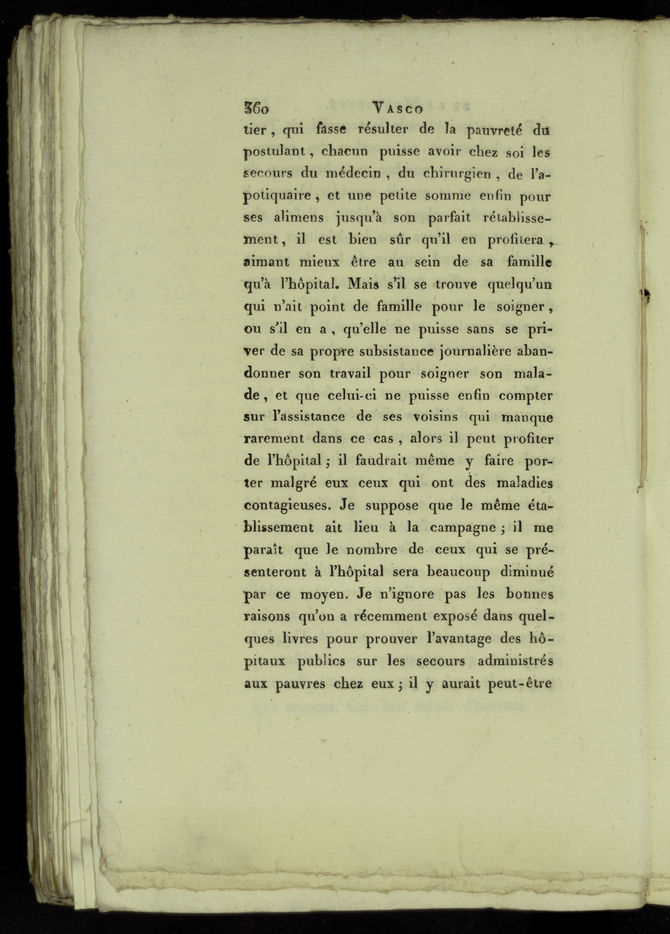 360 VASCO

tier, qui fasse résulter de la pauvreté du postulant, chacun puisse avoir chez soi les secours du médecin, du chirurgien, de l'apotiquaire, et une petite somme enfin pour ses alimens jusqu'à son parfait rétablissement, il est bien sûr qu'il en profitera, aimant mieux être au sein de sa famille qu'à l'hôpital. Mais s'il se trouve quelqu'un qui n'ait point de famille pour le soigner, ou s'il en a, qu'elle ne puisse sans se priver de sa propre subsistance journalière abandonner son travail pour soigner son malade, et que celui-ci ne puisse enfin compter sur l'assistance de ses voisins qui manque rarement dans ce cas, alors il peut profiter de l'hôpital; il faudrait même y faire porter malgré eux ceux qui ont des maladies contagieuses. Je suppose que le même établissement ait lieu à la campagne; il me paraît que le nombre de ceux qui se présenteront à l'hôpital sera beaucoup diminué par ce moyen. Je n'ignore pas les bonnes raisons qu'on a récemment exposé dans quelques livres pour prouver l'avantage des hôpitaux publics sur les secours administrés aux pauvres chez eux; il y aurait peut-être